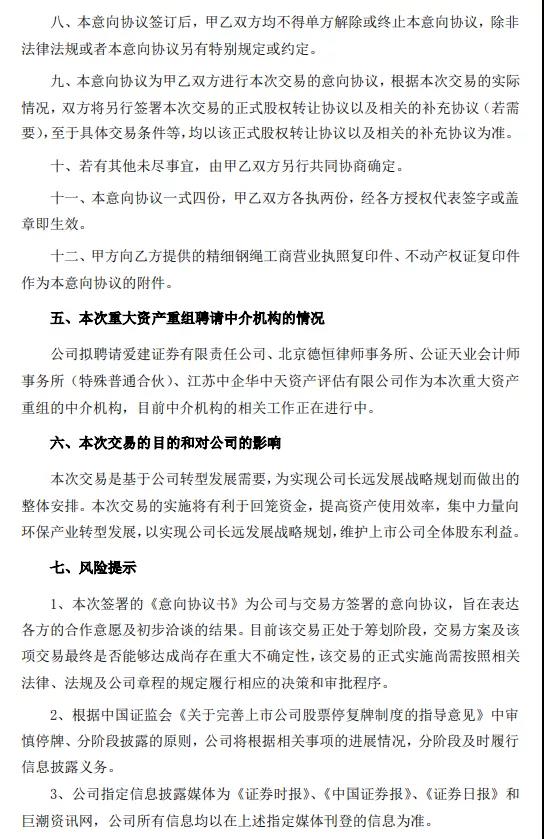 八、本意向协议签订后，甲乙双方均不得单方解除或终止本意向协议，除非法律法规或者本意向协议另有特别规定或约定。

九、本意向协议为甲乙双方进行本次交易的意向协议，根据本次交易的实际情况，双方将另行签署本次交易的正式股权转让协议以及相关的补充协议（若需要），至于具体交易条件等，均以该正式股权转让协议以及相关的补充协议为准。

十、若有其他未尽事宜，由甲乙双方另行共同协商确定。

十一、本意向协议一式四份，甲乙双方各执两份，经各方授权代表签字或盖章即生效。

十二、甲方向乙方提供的精细钢绳工商营业执照复印件、不动产权证复印件作为本意向协议的附件。

五、本次重大资产重组聘请中介机构的情况

公司拟聘请爱建证券有限责任公司、北京德恒律师事务所、公证天业会计师事务所（特殊普通合伙）、江苏中企华中天资产评估有限公司作为本次重大资产重组的中介机构，目前中介机构的相关工作正在进行中。

六、本次交易的目的和对公司的影响

本次交易是基于公司转型发展需要，为实现公司长远发展战略规划而做出的整体安排。本次交易的实施将有利于回笼资金，提高资产使用效率，集中力量向环保产业转型发展，以实现公司长远发展战略规划，维护上市公司全体股东利益。

七、风险提示

1、本次签署的《意向协议书》为公司与交易方签署的意向协议，旨在表达各方的合作意愿及初步洽谈的结果。目前该交易正处于筹划阶段，交易方案及该项交易最终是否能够达成尚存在重大不确定性，该交易的正式实施尚需按照相关法律、法规及公司章程的规定履行相应的决策和审批程序。

2、根据中国证监会《关于完善上市公司股票停复牌制度的指导意见》中审慎停牌、分阶段披露的原则，公司将根据相关事项的进展情况，分阶段及时履行信息披露义务。

3、公司指定信息披露媒体为《证券时报》、《中国证券报》、《证券日报》和巨潮资讯网，公司所有信息均以在上述指定媒体刊登的信息为准。